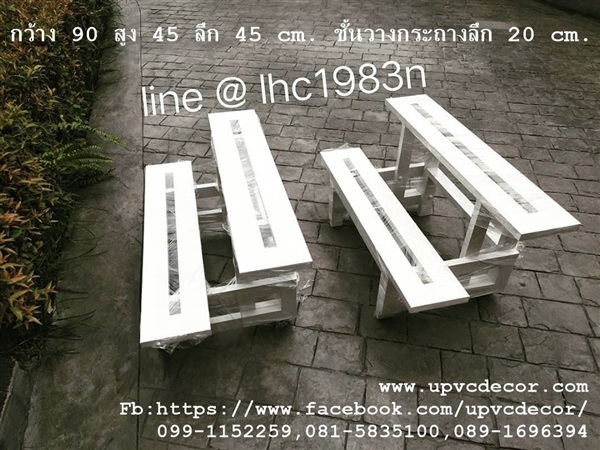 กว้าง 90 สูง 45 ลึก 45 cm. ชั้นวางกระถางลึก 20 cm.

line @ lhc1983n

www.upvcdecor.com
Fb:https://www.facebook.com/upvcdecor/
099-1152259,081-5835100,089-1696394